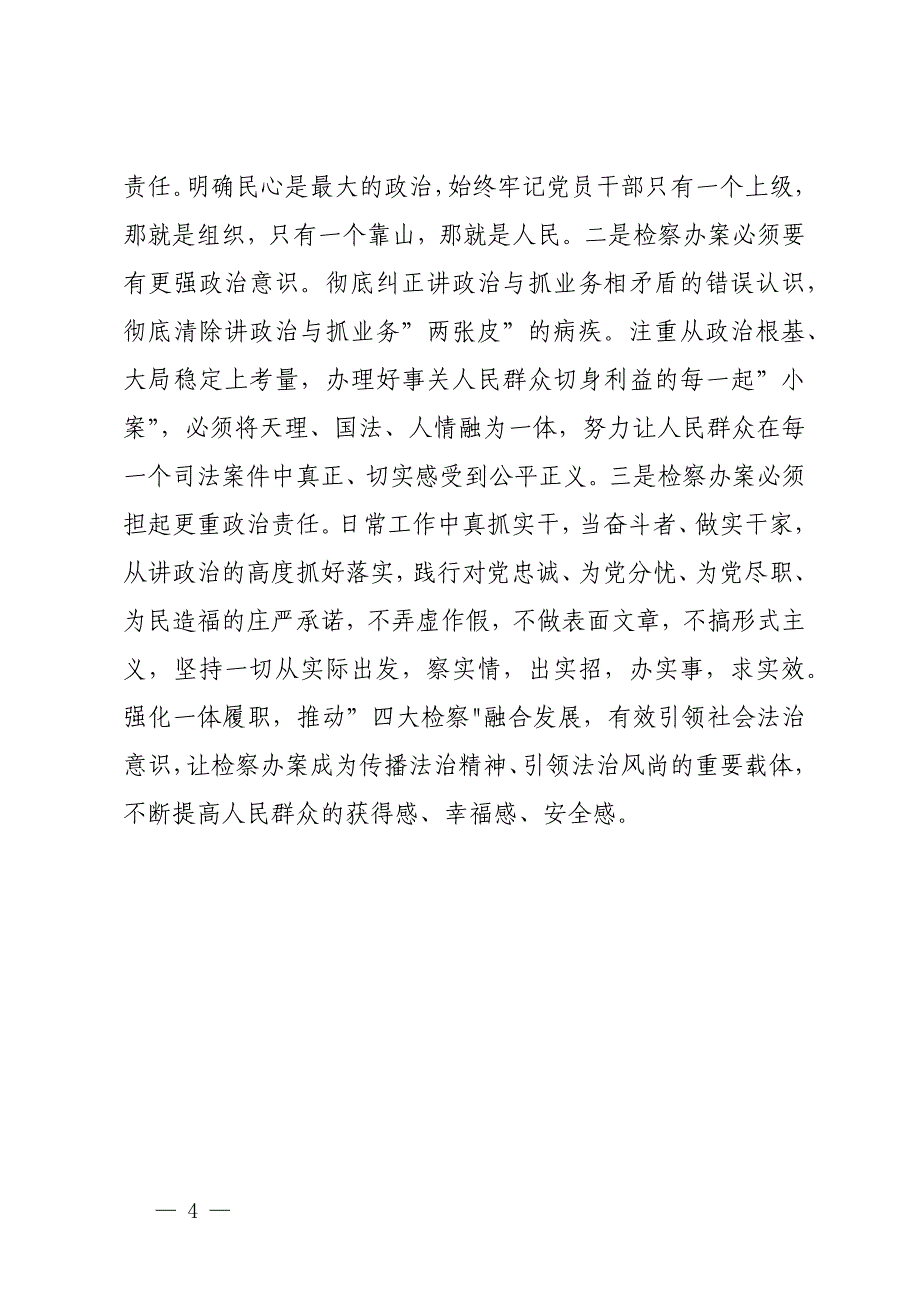 责任。明确民心是最大的政治，始终牢记党员干部只有一个上级，那就是组织，只有一个靠山，那就是人民。二是检察办案必须要有更强政治意识。彻底纠正讲政治与抓业务相矛盾的错误认识，彻底清除讲政治与抓业务”两张皮”的病疾。注重从政治根基、大局稳定上考量，办理好事关人民群众切身利益的每一起”小案”，必须将天理、国法、人情融为一体，努力让人民群众在每一个司法案件中真正、切实感受到公平正义。三是检察办案必须担起更重政治责任。日常工作中真抓实干，当奋斗者、做实干家，从讲政治的高度抓好落实，践行对党忠诚、为党分忧、为党尽职、为民造福的庄严承诺，不弄虚作假，不做表面文章，不搞形式主义，坚持一切从实际出发，察实情，出实招，办实事，求实效。强化一体履职，推动”四大检察"融合发展，有效引领社会法治意识，让检察办案成为传播法治精神、引领法治风尚的重要载体，不断提高人民群众的获得感、幸福感、安全感。

— 4 —